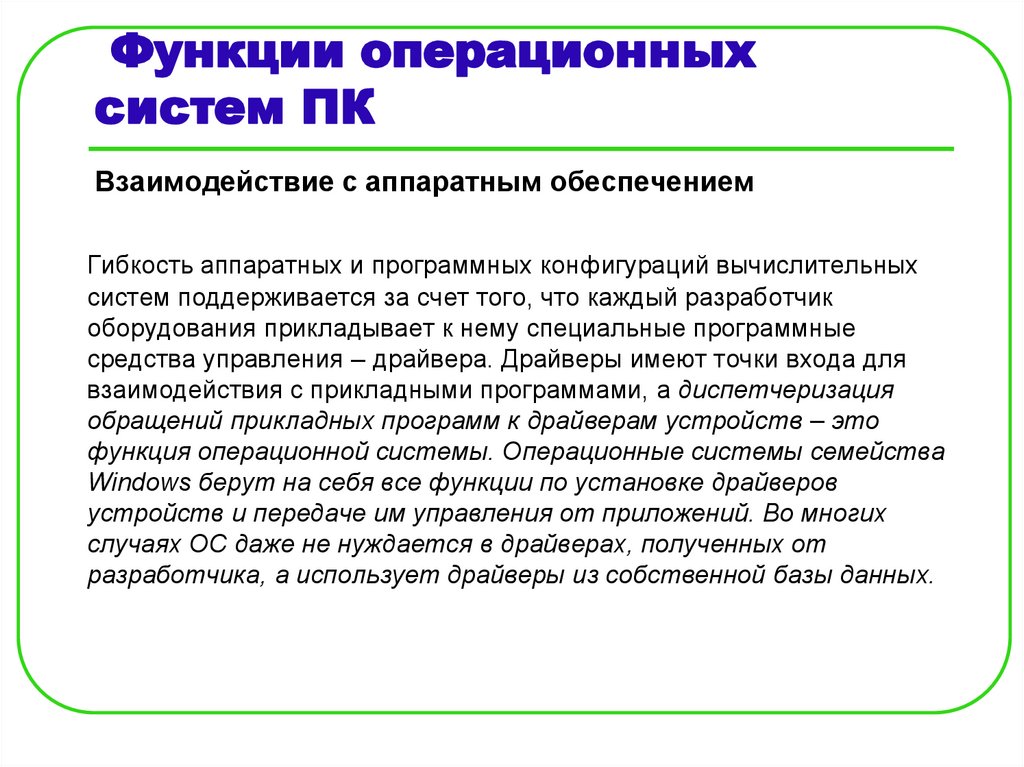 Функции операционных систем ПК

Взаимодействие с аппаратным обеспечением

Гибкость аппаратных и программных конфигураций вычислительных систем поддерживается за счет того, что каждый разработчик оборудования прикладывает к нему специальные программные средства управления – драйвера. Драйверы имеют точки входа для взаимодействия с прикладными программами, а диспетчеризация обращений прикладных программ к драйверам устройств – это функция операционной системы. Операционные системы семейства Windows берут на себя все функции по установке драйверов устройств и передаче им управления от приложений. Во многих случаях ОС даже не нуждается в драйверах, полученных от разработчика, а использует драйверы из собственной базы данных.